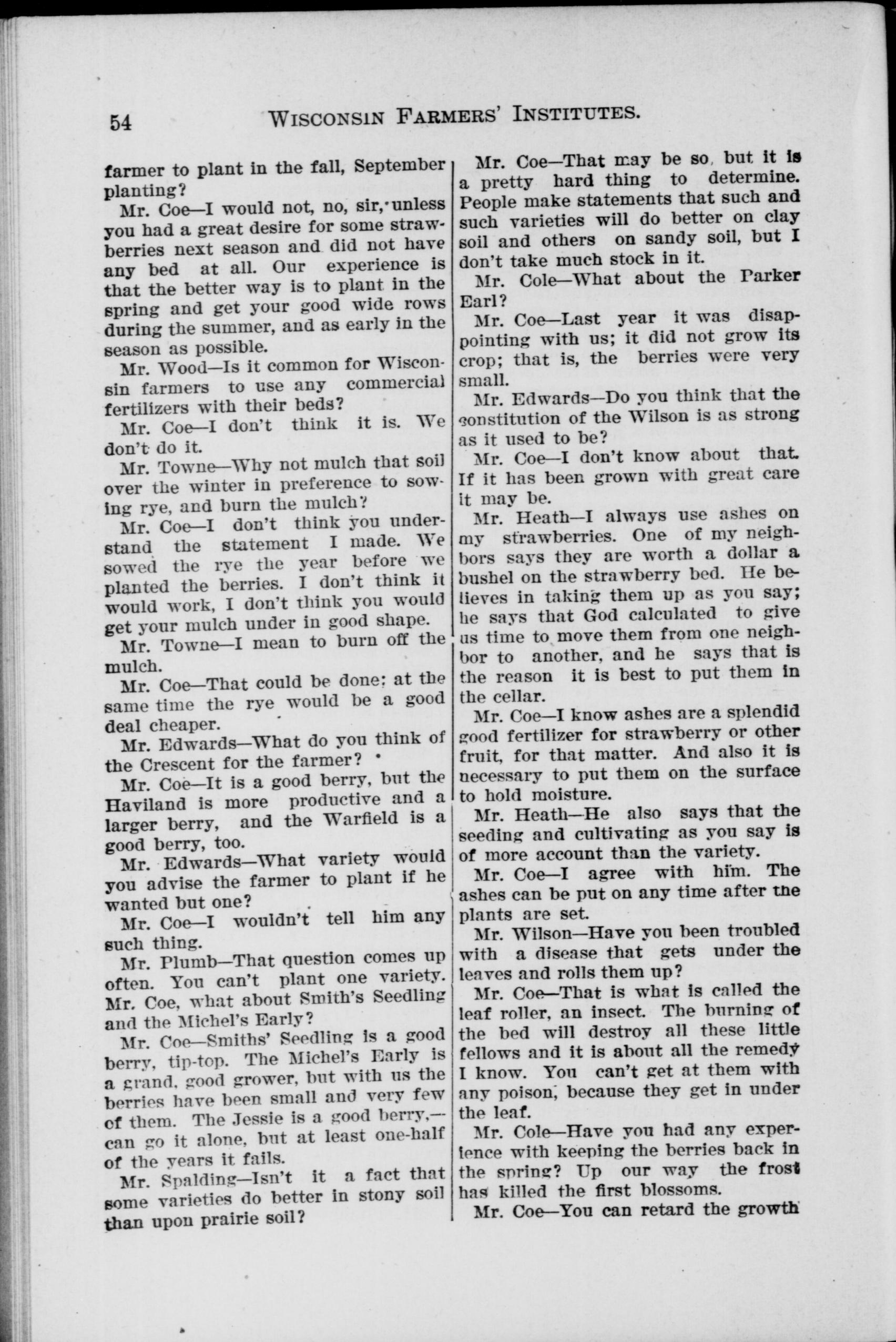 54 WISCONSIN FARMERS' INSTITUTES.

farmer to plant in the fall, September planting?

Mr. Coe—I would not, no, sir, unless you had a great desire for some strawberries next season and did not have any bed at all. Our experience is that the better way is to plant in the spring and get your good wide rows during the summer, and as early in the season as possible.

Mr. Wood—Is it common for Wisconsin farmers to use any commercial fertilizers with their beds?

Mr. Coe—I don't think it is. We don't do it.

Mr. Towne—Why not mulch that soil over the winter in preference to sowing rye, and burn the mulch?

Mr. Coe—I don't think you understand the statement I made. We sowed the rye the year before we planted the berries. I don't think it would work, I don't think you would get your mulch under in good shape.

Mr. Towne—I mean to burn off the mulch.

Mr. Coe—That could be done; at the same time the rye would be a good deal cheaper.

Mr. Edwards—What do you think of the Crescent for the farmer?

Mr. Coe—It is a good berry, but the Haviland is more productive and a larger berry, and the Warfield is a good berry, too.

Mr. Edwards—What variety would you advise the farmer to plant if he wanted but one?

Mr. Coe—I wouldn't tell him any such thing.

Mr. Plumb—That question comes up often. You can't plant one variety. Mr. Coe, what about Smith's Seedling and the Michel's Early?

Mr. Coe—Smiths' Seedling is a good berry, tip-top. The Michel's Early is a grand, good grower, but with us the berries have been small and very few of them. The Jessie is a good berry,—can go it alone, but at least one-half of the years it fails.

Mr. Spalding—Isn't it a fact that some varieties do better in stony soil than upon prairie soil?

Mr. Coe—That may be so, but it is a pretty hard thing to determine. People make statements that such and such varieties will do better on clay soil and others on sandy soil, but I don't take much stock in it.

Mr. Cole—What about the Parker Earl?

Mr. Coe—Last year it was disappointing with us; it did not grow its crop; that is, the berries were very small.

Mr. Edwards—Do you think that the constitution of the Wilson is as strong as it used to be?

Mr. Coe—I don't know about that. If it has been grown with great care it may be.

Mr. Heath—I always use ashes on my strawberries. One of my neighbors says they are worth a dollar a bushel on the strawberry bed. He believes in taking them up as you say; he says that God calculated to give us time to move them from one neighbor to another, and he says that is the reason it is best to put them in the cellar.

Mr. Coe—I know ashes are a splendid good fertilizer for strawberry or other fruit, for that matter. And also it is necessary to put them on the surface to hold moisture.

Mr. Heath—He also says that the seeding and cultivating as you say is of more account than the variety.

Mr. Coe—I agree with him. The ashes can be put on any time after the plants are set.

Mr. Wilson—Have you been troubled with a disease that gets under the leaves and rolls them up?

Mr. Coe—That is what is called the leaf roller, an insect. The burning of the bed will destroy all these little fellows and it is about all the remedy I know. You can't get at them with any poison, because they get in under the leaf.

Mr. Cole—Have you had any experience with keeping the berries back in the spring? Up our way the frost has killed the first blossoms.

Mr. Coe—You can retard the growth